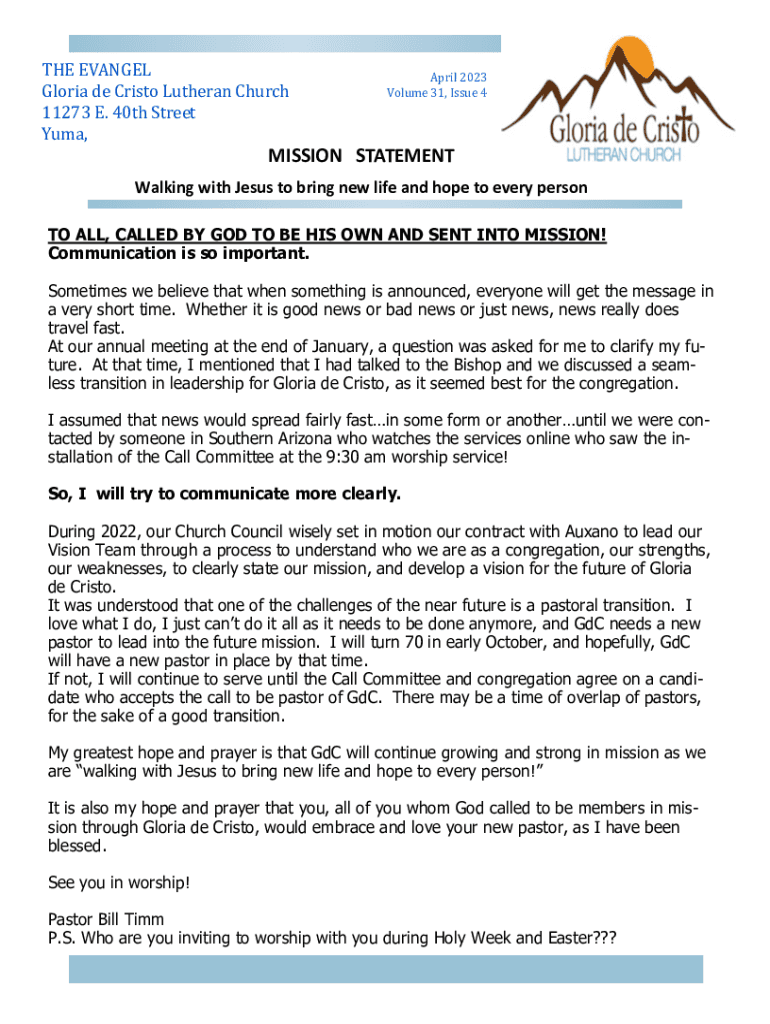 THE EVANGEL
Gloria de Cristo Lutheran Church
11273 E. 40th Street
Yuma,

April 2023
Volume 31, Issue 4

Gloria de Cristo
LUTHERAN CHURCH

MISSION STATEMENT

Walking with Jesus to bring new life and hope to every person

TO ALL, CALLED BY GOD TO BE HIS OWN AND SENT INTO MISSION!
Communication is so important.

Sometimes we believe that when something is announced, everyone will get the message in a very short time. Whether it is good news or bad news or just news, news really does travel fast.
At our annual meeting at the end of January, a question was asked for me to clarify my future. At that time, I mentioned that I had talked to the Bishop and we discussed a seamless transition in leadership for Gloria de Cristo, as it seemed best for the congregation.

I assumed that news would spread fairly fast…in some form or another…until we were contacted by someone in Southern Arizona who watches the services online who saw the installation of the Call Committee at the 9:30 am worship service!

So, I will try to communicate more clearly.

During 2022, our Church Council wisely set in motion our contract with Auxano to lead our Vision Team through a process to understand who we are as a congregation, our strengths, our weaknesses, to clearly state our mission, and develop a vision for the future of Gloria de Cristo.
It was understood that one of the challenges of the near future is a pastoral transition. I love what I do, I just can't do it all as it needs to be done anymore, and GdC needs a new pastor to lead into the future mission. I will turn 70 in early October, and hopefully, GdC will have a new pastor in place by that time.
If not, I will continue to serve until the Call Committee and congregation agree on a candidate who accepts the call to be pastor of GdC. There may be a time of overlap of pastors, for the sake of a good transition.

My greatest hope and prayer is that GdC will continue growing and strong in mission as we are "walking with Jesus to bring new life and hope to every person!"

It is also my hope and prayer that you, all of you whom God called to be members in mission through Gloria de Cristo, would embrace and love your new pastor, as I have been blessed.

See you in worship!

Pastor Bill Timm
P.S. Who are you inviting to worship with you during Holy Week and Easter???